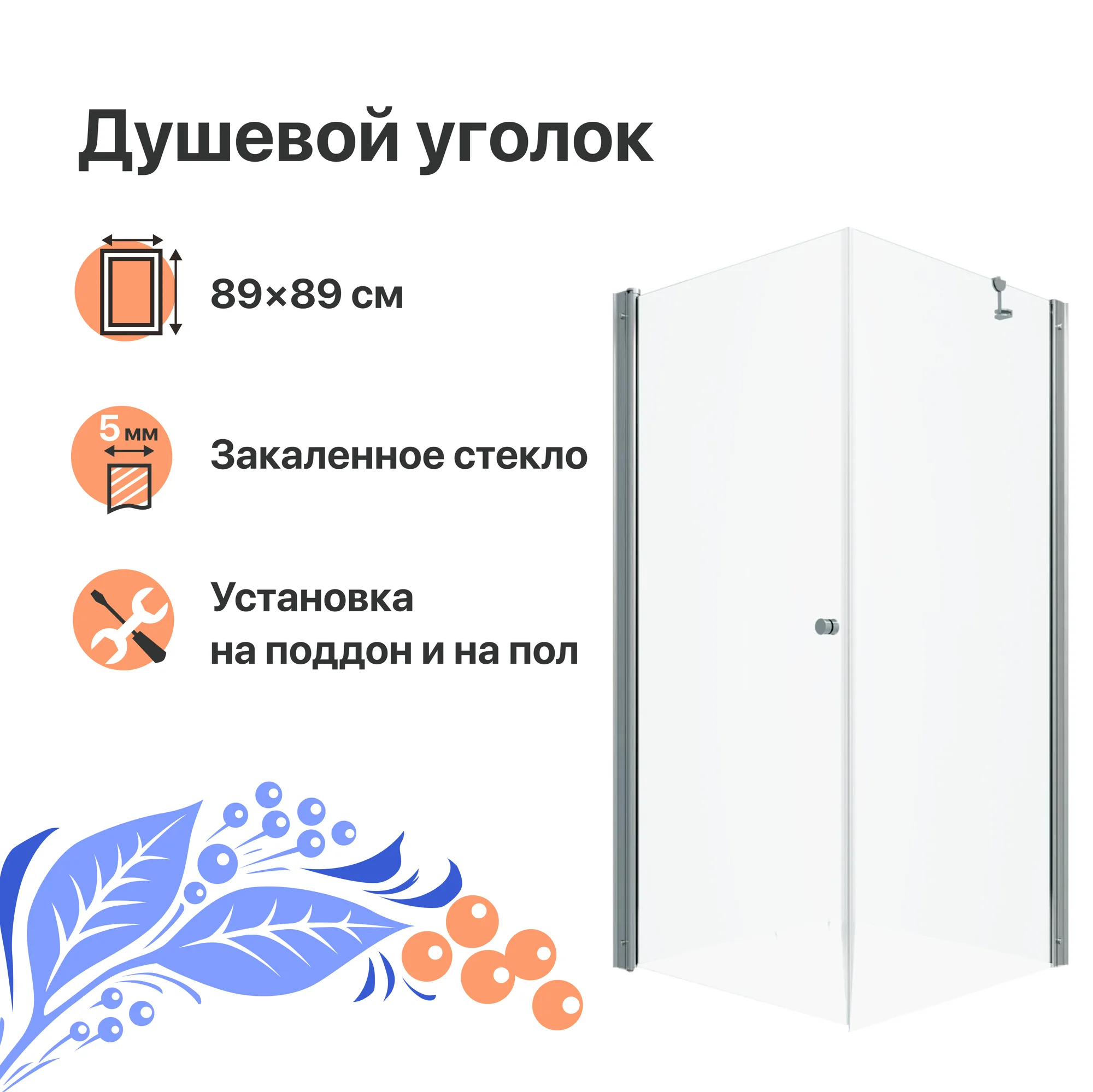 Душевой уголок

89×89 см

5 мм

Закаленное стекло

Установка
на поддон и на пол